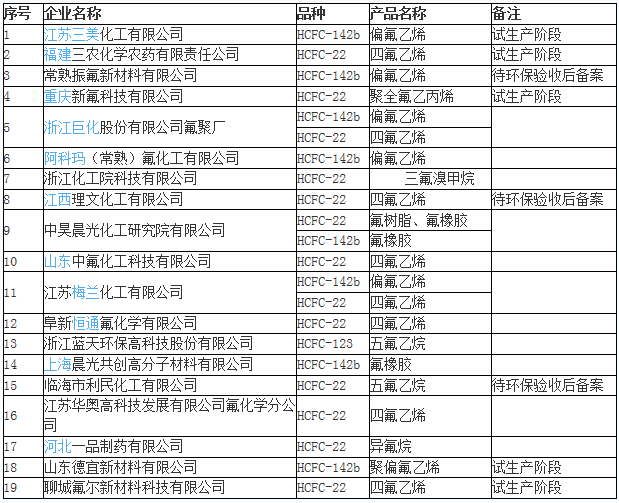 | 序号 | 企业名称 | 品种 | 产品名称 | 备注 |
|---|---|---|---|---|
| 1 | 江苏三美化工有限公司 | HCFC-142b | 偏氟乙烯 | 试生产阶段 |
| 2 | 福建三农化学农药有限责任公司 | HCFC-22 | 四氟乙烯 | 试生产阶段 |
| 3 | 常熟振氟新材料有限公司 | HCFC-142b | 偏氟乙烯 | 待环保验收后备案 |
| 4 | 重庆新氟科技有限公司 | HCFC-22 | 聚全氟乙丙烯 | 试生产阶段 |
| 5 | 浙江巨化股份有限公司氟聚厂 | HCFC-142b | 偏氟乙烯 | |
| | | HCFC-22 | 四氟乙烯 | |
| 6 | 阿科玛（常熟）氟化工有限公司 | HCFC-142b | 偏氟乙烯 | |
| 7 | 浙江化工院科技有限公司 | HCFC-22 | 三氟溴甲烷 | |
| 8 | 江西理文化工有限公司 | HCFC-22 | 四氟乙烯 | 待环保验收后备案 |
| 9 | 中昊晨光化工研究院有限公司 | HCFC-22 | 氟树脂、氟橡胶 | |
| | | HCFC-142b | 氟橡胶 | |
| 10 | 山东中氟化工科技有限公司 | HCFC-22 | 四氟乙烯 | |
| 11 | 江苏梅兰化工有限公司 | HCFC-142b | 偏氟乙烯 | |
| | | HCFC-22 | 四氟乙烯 | |
| 12 | 阜新恒通氟化学有限公司 | HCFC-22 | 四氟乙烯 | |
| 13 | 浙江蓝天环保高科技股份有限公司 | HCFC-123 | 五氟乙烷 | |
| 14 | 上海晨光共创高分子材料有限公司 | HCFC-142b | 氟橡胶 | |
| 15 | 临海市利民化工有限公司 | HCFC-22 | 五氟乙烷 | 待环保验收后备案 |
| 16 | 江苏华奥高科技发展有限公司氟化学分公司 | HCFC-22 | 四氟乙烯 | |
| 17 | 河北一品制药有限公司 | HCFC-22 | 异氟烷 | |
| 18 | 山东德宜新材料有限公司 | HCFC-142b | 聚偏氟乙烯 | 试生产阶段 |
| 19 | 聊城氟尔新材料科技有限公司 | HCFC-22 | 四氟乙烯 | 试生产阶段 |